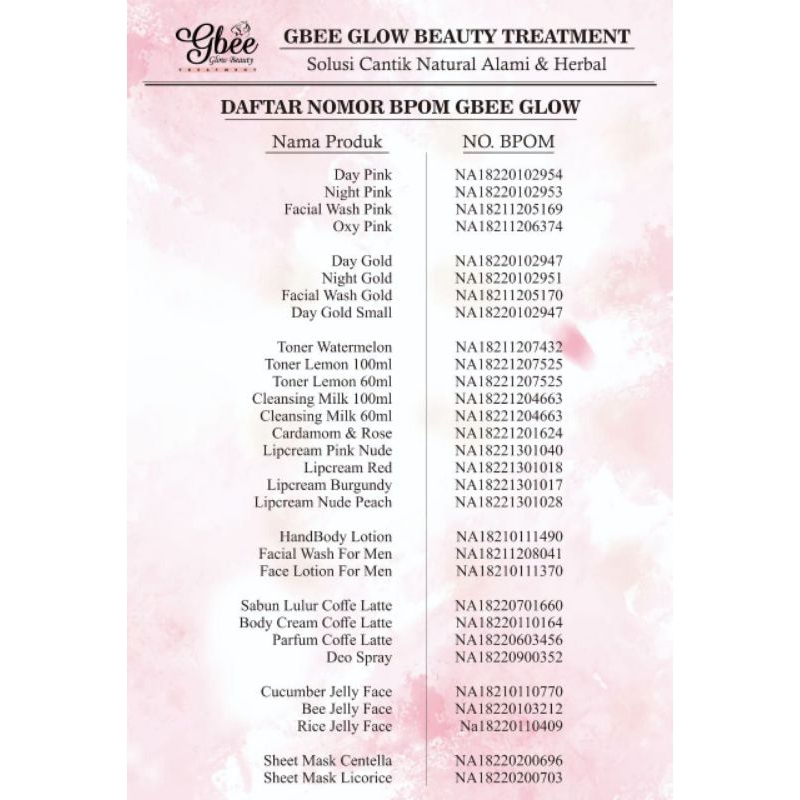 Gbee
Glow Beauty
TREATMENT

GBEE GLOW BEAUTY TREATMENT
Solusi Cantik Natural Alami & Herbal

DAFTAR NOMOR BPOM GBEE GLOW

| Nama Produk | NO. BPOM |
|---|---|
| Day Pink | NA18220102954 |
| Night Pink | NA18220102953 |
| Facial Wash Pink | NA18211205169 |
| Oxy Pink | NA18211206374 |
| Day Gold | NA18220102947 |
| Night Gold | NA18220102951 |
| Facial Wash Gold | NA18211205170 |
| Day Gold Small | NA18220102947 |
| Toner Watermelon | NA18211207432 |
| Toner Lemon 100ml | NA18221207525 |
| Toner Lemon 60ml | NA18221207525 |
| Cleansing Milk 100ml | NA18221204663 |
| Cleansing Milk 60ml | NA18221204663 |
| Cardamom & Rose | NA18221201624 |
| Lipcream Pink Nude | NA18221301040 |
| Lipcream Red | NA18221301018 |
| Lipcream Burgundy | NA18221301017 |
| Lipcream Nude Peach | NA18221301028 |
| HandBody Lotion | NA18210111490 |
| Facial Wash For Men | NA18211208041 |
| Face Lotion For Men | NA18210111370 |
| Sabun Lulur Coffe Latte | NA18220701660 |
| Body Cream Coffe Latte | NA18220110164 |
| Parfum Coffe Latte | NA18220603456 |
| Deo Spray | NA18220900352 |
| Cucumber Jelly Face | NA18210110770 |
| Bee Jelly Face | NA18220103212 |
| Rice Jelly Face | Na18220110409 |
| Sheet Mask Centella | NA18220200696 |
| Sheet Mask Licorice | NA18220200703 |